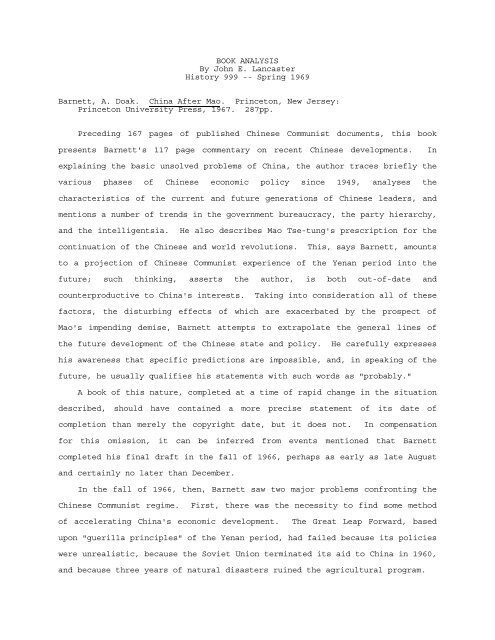 BOOK ANALYSIS
By John E. Lancaster
History 999 -- Spring 1969

Barnett, A. Doak. China After Mao. Princeton, New Jersey: Princeton University Press, 1967. 287pp.

Preceding 167 pages of published Chinese Communist documents, this book presents Barnett's 117 page commentary on recent Chinese developments. In explaining the basic unsolved problems of China, the author traces briefly the various phases of Chinese economic policy since 1949, analyses the characteristics of the current and future generations of Chinese leaders, and mentions a number of trends in the government bureaucracy, the party hierarchy, and the intelligentsia. He also describes Mao Tse-tung's prescription for the continuation of the Chinese and world revolutions. This, says Barnett, amounts to a projection of Chinese Communist experience of the Yenan period into the future; such thinking, asserts the author, is both out-of-date and counterproductive to China's interests. Taking into consideration all of these factors, the disturbing effects of which are exacerbated by the prospect of Mao's impending demise, Barnett attempts to extrapolate the general lines of the future development of the Chinese state and policy. He carefully expresses his awareness that specific predictions are impossible, and, in speaking of the future, he usually qualifies his statements with such words as "probably."

A book of this nature, completed at a time of rapid change in the situation described, should have contained a more precise statement of its date of completion than merely the copyright date, but it does not. In compensation for this omission, it can be inferred from events mentioned that Barnett completed his final draft in the fall of 1966, perhaps as early as late August and certainly no later than December.

In the fall of 1966, then, Barnett saw two major problems confronting the Chinese Communist regime. First, there was the necessity to find some method of accelerating China's economic development. The Great Leap Forward, based upon "guerilla principles" of the Yenan period, had failed because its policies were unrealistic, because the Soviet Union terminated its aid to China in 1960, and because three years of natural disasters ruined the agricultural program.